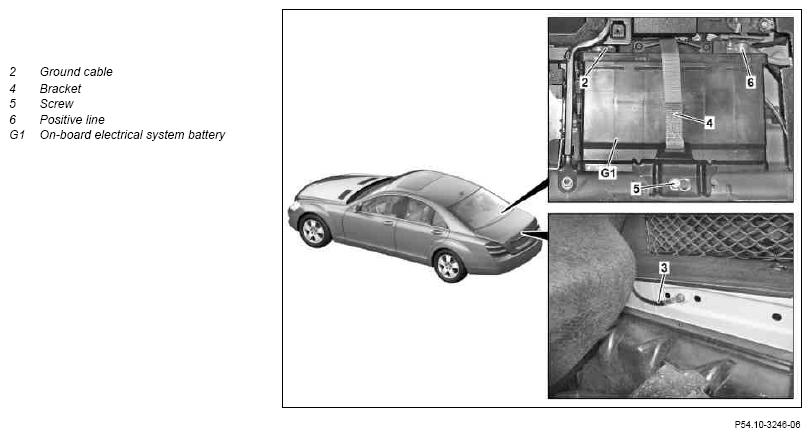 2 Ground cable
4 Bracket
5 Screw
6 Positive line
G1 On-board electrical system battery

2
6
4
G1
5
3

P54.10-3246-06